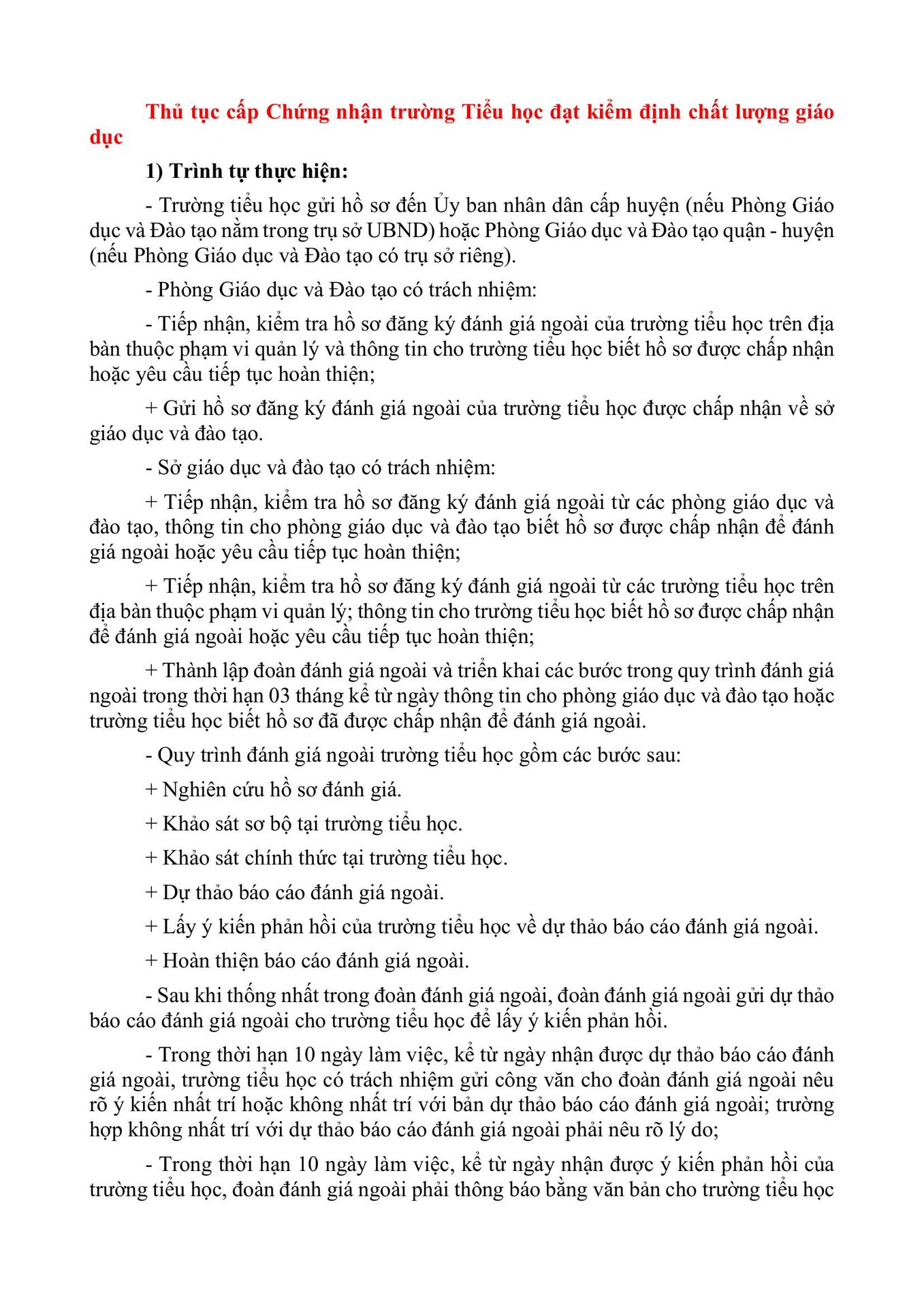 Thủ tục cấp Chứng nhận trường Tiểu học đạt kiểm định chất lượng giáo dục

1) Trình tự thực hiện:

- Trường tiểu học gửi hồ sơ đến Ủy ban nhân dân cấp huyện (nếu Phòng Giáo dục và Đào tạo nằm trong trụ sở UBND) hoặc Phòng Giáo dục và Đào tạo quận - huyện (nếu Phòng Giáo dục và Đào tạo có trụ sở riêng).

- Phòng Giáo dục và Đào tạo có trách nhiệm:

- Tiếp nhận, kiểm tra hồ sơ đăng ký đánh giá ngoài của trường tiểu học trên địa bàn thuộc phạm vi quản lý và thông tin cho trường tiểu học biết hồ sơ được chấp nhận hoặc yêu cầu tiếp tục hoàn thiện;

+ Gửi hồ sơ đăng ký đánh giá ngoài của trường tiểu học được chấp nhận về sở giáo dục và đào tạo.

- Sở giáo dục và đào tạo có trách nhiệm:

+ Tiếp nhận, kiểm tra hồ sơ đăng ký đánh giá ngoài từ các phòng giáo dục và đào tạo, thông tin cho phòng giáo dục và đào tạo biết hồ sơ được chấp nhận để đánh giá ngoài hoặc yêu cầu tiếp tục hoàn thiện;

+ Tiếp nhận, kiểm tra hồ sơ đăng ký đánh giá ngoài từ các trường tiểu học trên địa bàn thuộc phạm vi quản lý; thông tin cho trường tiểu học biết hồ sơ được chấp nhận để đánh giá ngoài hoặc yêu cầu tiếp tục hoàn thiện;

+ Thành lập đoàn đánh giá ngoài và triển khai các bước trong quy trình đánh giá ngoài trong thời hạn 03 tháng kể từ ngày thông tin cho phòng giáo dục và đào tạo hoặc trường tiểu học biết hồ sơ đã được chấp nhận để đánh giá ngoài.

- Quy trình đánh giá ngoài trường tiểu học gồm các bước sau:

+ Nghiên cứu hồ sơ đánh giá.

+ Khảo sát sơ bộ tại trường tiểu học.

+ Khảo sát chính thức tại trường tiểu học.

+ Dự thảo báo cáo đánh giá ngoài.

+ Lấy ý kiến phản hồi của trường tiểu học về dự thảo báo cáo đánh giá ngoài.

+ Hoàn thiện báo cáo đánh giá ngoài.

- Sau khi thống nhất trong đoàn đánh giá ngoài, đoàn đánh giá ngoài gửi dự thảo báo cáo đánh giá ngoài cho trường tiểu học để lấy ý kiến phản hồi.

- Trong thời hạn 10 ngày làm việc, kể từ ngày nhận được dự thảo báo cáo đánh giá ngoài, trường tiểu học có trách nhiệm gửi công văn cho đoàn đánh giá ngoài nêu rõ ý kiến nhất trí hoặc không nhất trí với bản dự thảo báo cáo đánh giá ngoài; trường hợp không nhất trí với dự thảo báo cáo đánh giá ngoài phải nêu rõ lý do;

- Trong thời hạn 10 ngày làm việc, kể từ ngày nhận được ý kiến phản hồi của trường tiểu học, đoàn đánh giá ngoài phải thông báo bằng văn bản cho trường tiểu học